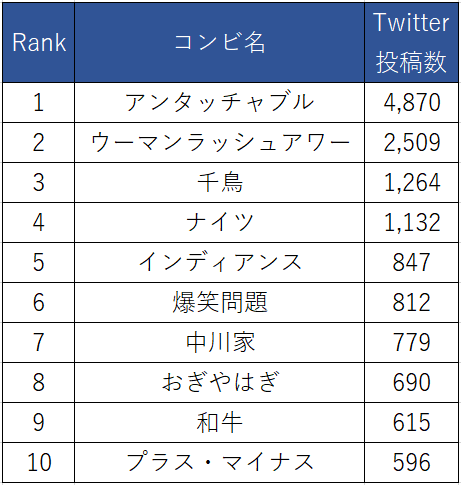 | Rank | コンビ名 | Twitter 投稿数 |
|---|---|---|
| 1 | アンタッチャブル | 4,870 |
| 2 | ウーマンラッシュアワー | 2,509 |
| 3 | 千鳥 | 1,264 |
| 4 | ナイツ | 1,132 |
| 5 | インディアンス | 847 |
| 6 | 爆笑問題 | 812 |
| 7 | 中川家 | 779 |
| 8 | おぎやはぎ | 690 |
| 9 | 和牛 | 615 |
| 10 | プラス・マイナス | 596 |